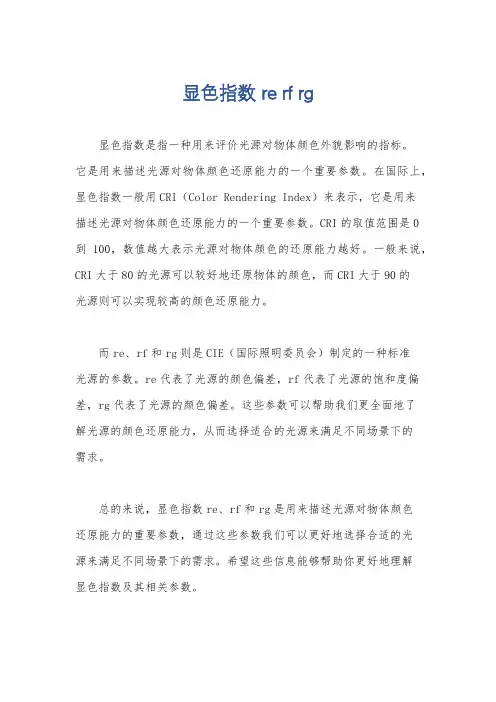 显色指数 re rf rg

显色指数是指一种用来评价光源对物体颜色外貌影响的指标。它是用来描述光源对物体颜色还原能力的一个重要参数。在国际上，显色指数一般用 CRI（Color Rendering Index）来表示，它是用来描述光源对物体颜色还原能力的一个重要参数。CRI 的取值范围是 0 到 100，数值越大表示光源对物体颜色的还原能力越好。一般来说，CRI 大于 80 的光源可以较好地还原物体的颜色，而 CRI 大于 90 的光源则可以实现较高的颜色还原能力。

而 re、rf 和 rg 则是 CIE（国际照明委员会）制定的一种标准光源的参数。re 代表了光源的颜色偏差，rf 代表了光源的饱和度偏差，rg 代表了光源的颜色偏差。这些参数可以帮助我们更全面地了解光源的颜色还原能力，从而选择适合的光源来满足不同场景下的需求。

总的来说，显色指数 re、rf 和 rg 是用来描述光源对物体颜色还原能力的重要参数，通过这些参数我们可以更好地选择合适的光源来满足不同场景下的需求。希望这些信息能够帮助你更好地理解显色指数及其相关参数。